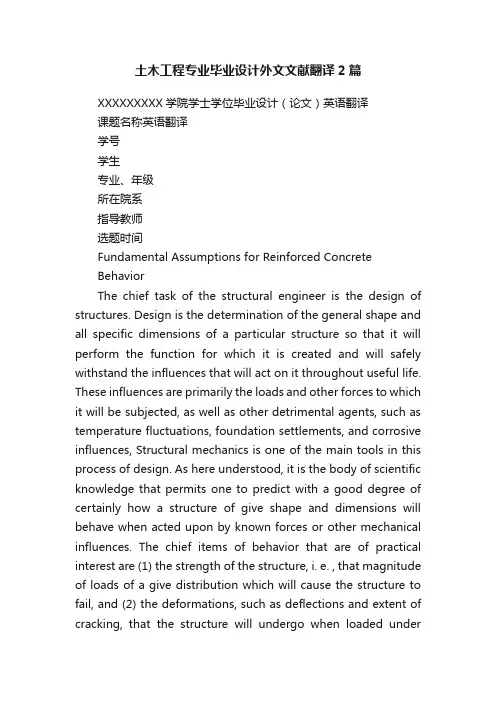 土木工程专业毕业设计外文文献翻译 2 篇

XXXXXXXXX 学院学士学位毕业设计（论文）英语翻译

课题名称英语翻译

学号

学生

专业、年级

所在院系

指导教师

选题时间

Fundamental Assumptions for Reinforced Concrete Behavior

The chief task of the structural engineer is the design of structures. Design is the determination of the general shape and all specific dimensions of a particular structure so that it will perform the function for which it is created and will safely withstand the influences that will act on it throughout useful life. These influences are primarily the loads and other forces to which it will be subjected, as well as other detrimental agents, such as temperature fluctuations, foundation settlements, and corrosive influences, Structural mechanics is one of the main tools in this process of design. As here understood, it is the body of scientific knowledge that permits one to predict with a good degree of certainly how a structure of give shape and dimensions will behave when acted upon by known forces or other mechanical influences. The chief items of behavior that are of practical interest are (1) the strength of the structure, i. e. , that magnitude of loads of a give distribution which will cause the structure to fail, and (2) the deformations, such as deflections and extent of cracking, that the structure will undergo when loaded under